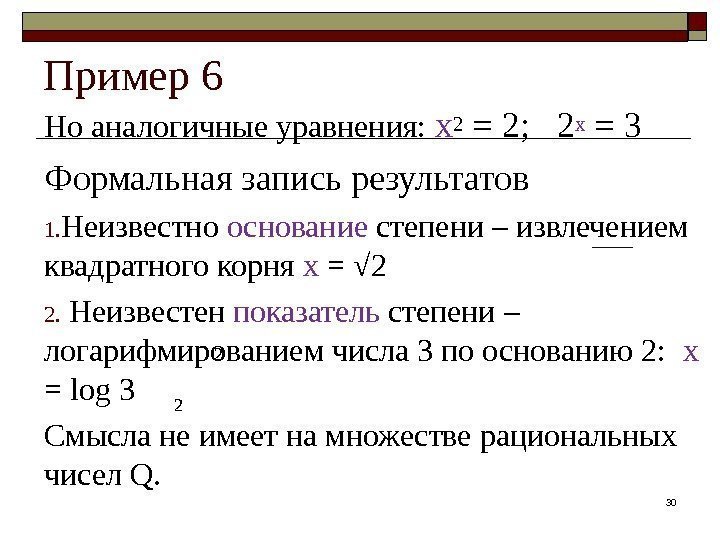 Пример 6

Но аналогичные уравнения: $x^2 = 2$; $2^x = 3$

Формальная запись результатов

1.Неизвестно основание степени – извлечением квадратного корня $x = \sqrt{2}$

2. Неизвестен показатель степени – логарифмированием числа 3 по основанию 2: $x = \log_2 3$

Смысла не имеет на множестве рациональных чисел Q.

30